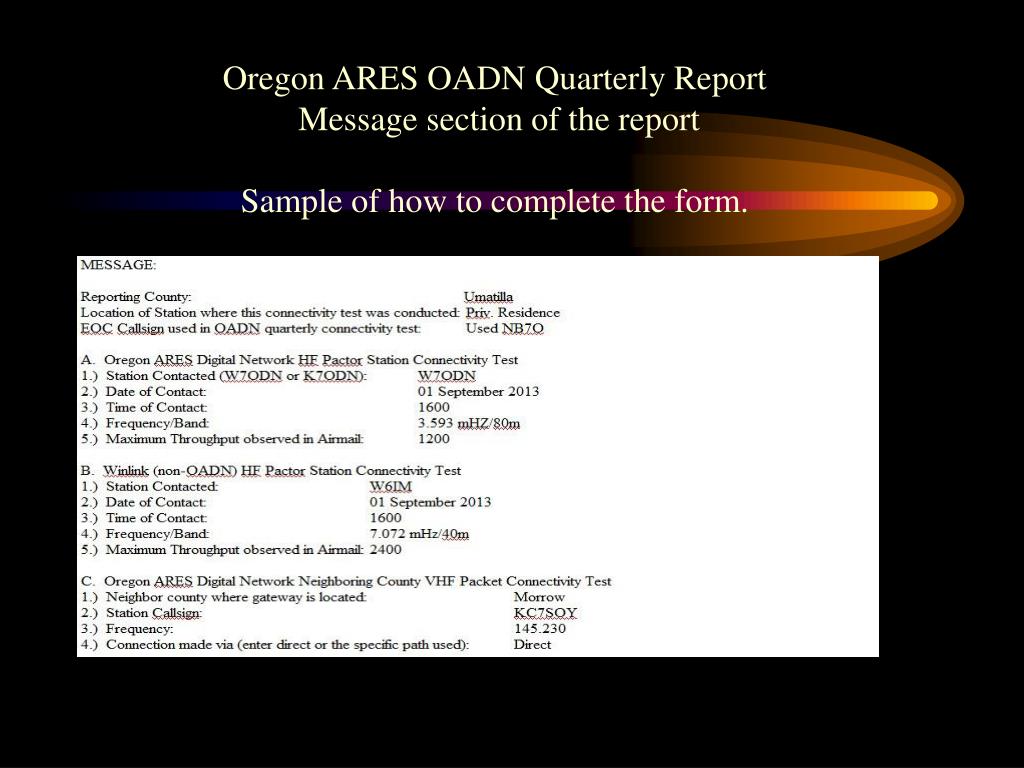 Oregon ARES OADN Quarterly Report
Message section of the report

Sample of how to complete the form.

MESSAGE:

Reporting County: Umatilla
Location of Station where this connectivity test was conducted: Priv. Residence
EOC Callsign used in OADN quarterly connectivity test: Used NB7O

A. Oregon ARES Digital Network HF Pactor Station Connectivity Test
1.) Station Contacted (W7ODN or K7ODN): W7ODN
2.) Date of Contact: 01 September 2013
3.) Time of Contact: 1600
4.) Frequency/Band: 3.593 mHZ/80m
5.) Maximum Throughput observed in Airmail: 1200

B. Winlink (non-OADN) HF Pactor Station Connectivity Test
1.) Station Contacted: W6IM
2.) Date of Contact: 01 September 2013
3.) Time of Contact: 1600
4.) Frequency/Band: 7.072 mHz/40m
5.) Maximum Throughput observed in Airmail: 2400

C. Oregon ARES Digital Network Neighboring County VHF Packet Connectivity Test
1.) Neighbor county where gateway is located: Morrow
2.) Station Callsign: KC7SOY
3.) Frequency: 145.230
4.) Connection made via (enter direct or the specific path used): Direct